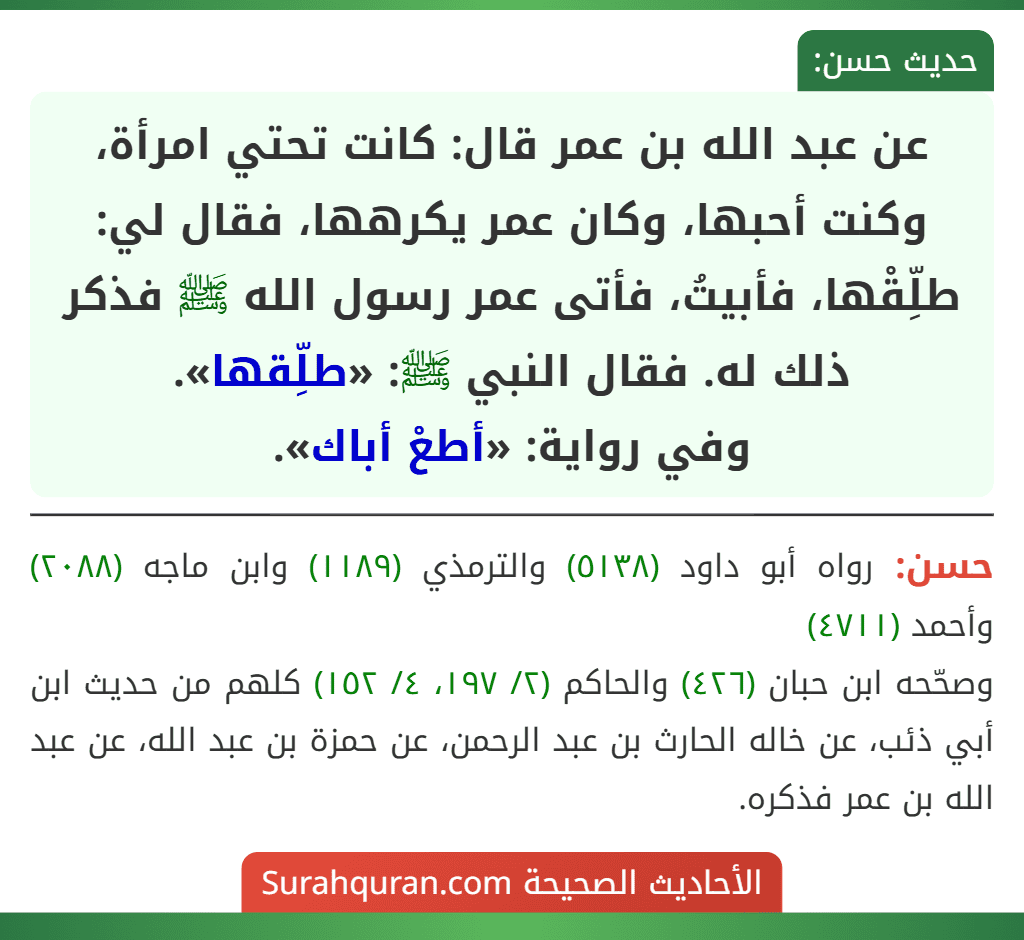 حديث حسن:

عن عبد الله بن عمر قال: كانت تحتي امرأة، وكنت أحبها، وكان عمر يكرهها، فقال لي: طلِّقْها، فأبيتُ، فأتى عمر رسول الله ﷺ فذكر ذلك له. فقال النبي ﷺ: «طلِّقها».
وفي رواية: «أطعْ أباك».

حسن: رواه أبو داود (٥١٣٨) والترمذي (١١٨٩) وابن ماجه (٢٠٨٨) وأحمد (٤٧١١)
وصحّحه ابن حبان (٤٢٦) والحاكم (٢/ ١٩٧، ٤/ ١٥٢) كلهم من حديث ابن أبي ذئب، عن خاله الحارث بن عبد الرحمن، عن حمزة بن عبد الله، عن عبد الله بن عمر فذكره.

الأحاديث الصحيحة Surahquran.com